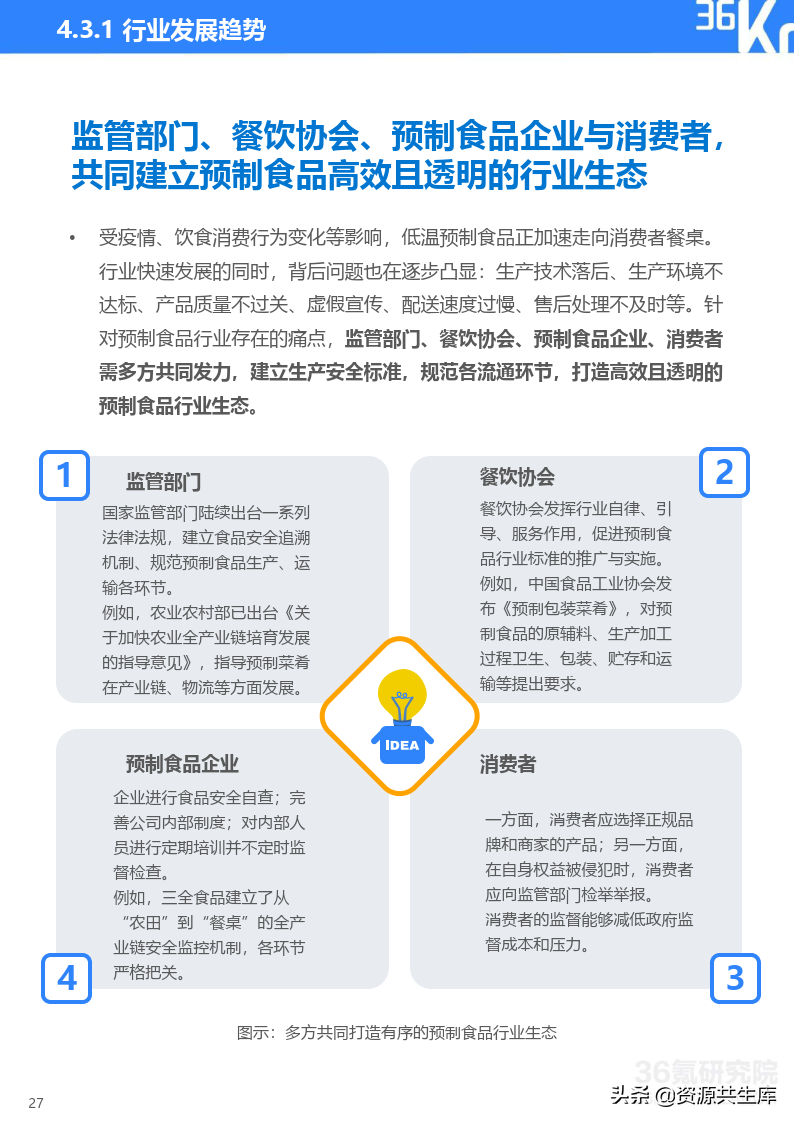 4.3.1 行业发展趋势

36Kr

监管部门、餐饮协会、预制食品企业与消费者，共同建立预制食品高效且透明的行业生态

• 受疫情、饮食消费行为变化等影响，低温预制食品正加速走向消费者餐桌。行业快速发展的同时，背后问题也在逐步凸显：生产技术落后、生产环境不达标、产品质量不过关、虚假宣传、配送速度过慢、售后处理不及时等。针对预制食品行业存在的痛点，监管部门、餐饮协会、预制食品企业、消费者需多方共同发力，建立生产安全标准，规范各流通环节，打造高效且透明的预制食品行业生态。

1

监管部门

国家监管部门陆续出台一系列法律法规，建立食品安全追溯机制、规范预制食品生产、运输各环节。
例如，农业农村部已出台《关于加快农业全产业链培育发展的指导意见》，指导预制菜肴在产业链、物流等方面发展。

2

餐饮协会

餐饮协会发挥行业自律、引导、服务作用，促进预制食品行业标准的推广与实施。
例如，中国食品工业协会发布《预制包装菜肴》，对预制食品的原辅料、生产加工过程卫生、包装、贮存和运输等提出要求。

IDEA

预制食品企业

企业进行食品安全自查；完善公司内部制度；对内部人员进行定期培训并不定时监督检查。
例如，三全食品建立了从“农田”到“餐桌”的全产业链安全监控机制，各环节严格把关。

4

消费者

一方面，消费者应选择正规品牌和商家的产品；另一方面，在自身权益被侵犯时，消费者应向监管部门检举举报。
消费者的监督能够减低政府监督成本和压力。

3

图示：多方共同打造有序的预制食品行业生态

36氪研究院

27

头条 @资源共生库